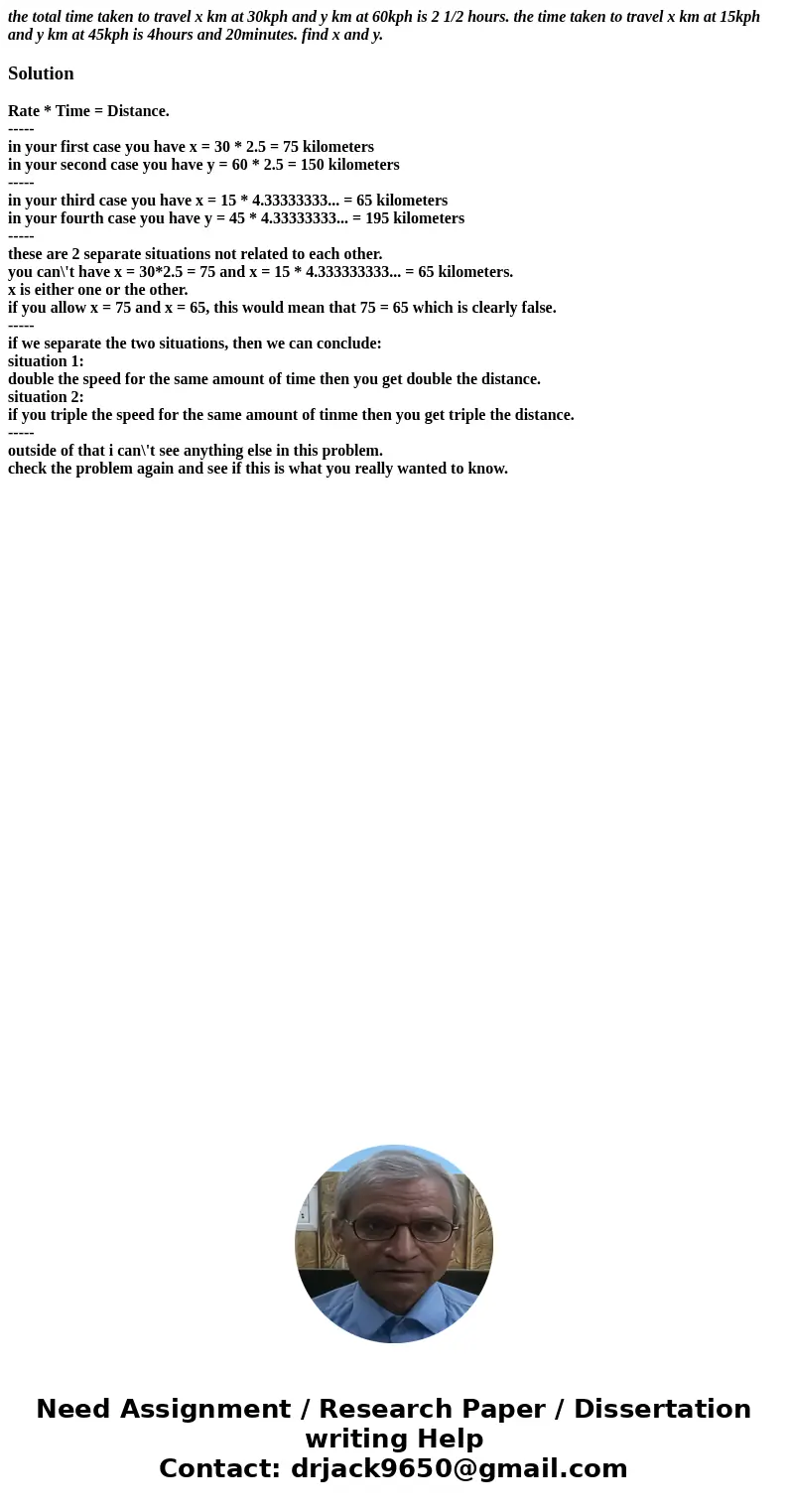 the total time taken to travel x km at 30kph and y km at 60kph is 2 1/2 hours. the time taken to travel x km at 15kph and y km at 45kph is 4hours and 20minutes. find x and y.

Solution

Rate * Time = Distance.
-----
in your first case you have x = 30 * 2.5 = 75 kilometers
in your second case you have y = 60 * 2.5 = 150 kilometers
-----
in your third case you have x = 15 * 4.33333333... = 65 kilometers
in your fourth case you have y = 45 * 4.33333333... = 195 kilometers
-----
these are 2 separate situations not related to each other.
you can\'t have x = 30*2.5 = 75 and x = 15 * 4.333333333... = 65 kilometers.
x is either one or the other.
if you allow x = 75 and x = 65, this would mean that 75 = 65 which is clearly false.
-----
if we separate the two situations, then we can conclude:
situation 1:
double the speed for the same amount of time then you get double the distance.
situation 2:
if you triple the speed for the same amount of tinme then you get triple the distance.
-----
outside of that i can\'t see anything else in this problem.
check the problem again and see if this is what you really wanted to know.

Need Assignment / Research Paper / Dissertation writing Help
Contact: drjack9650@gmail.com